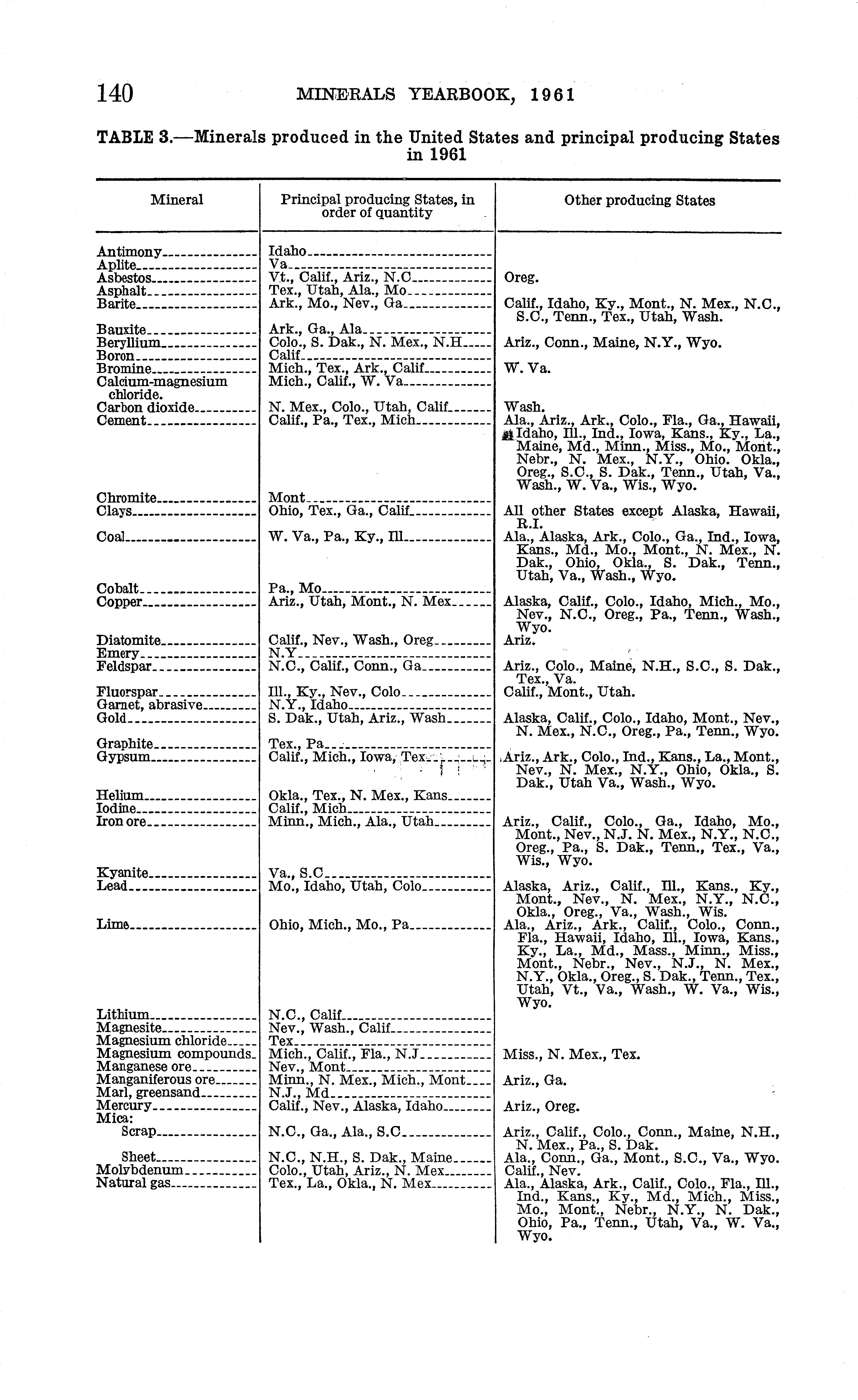 140 MINERALS YEARBOOK, 1961

TABLE 3.—Minerals produced in the United States and principal producing States in 1961

| Mineral | Principal producing States, in order of quantity | Other producing States |
|---|---|---|
| Antimony | Idaho | |
| Aplite | Va | |
| Asbestos | Vt., Calif., Ariz., N.C | Oreg. |
| Asphalt | Tex., Utah, Ala., Mo | |
| Barite | Ark., Mo., Nev., Ga | Calif., Idaho, Ky., Mont., N. Mex., N.C., S.C., Tenn., Tex., Utah, Wash. |
| Bauxite | Ark., Ga., Ala | |
| Beryllium | Colo., S. Dak., N. Mex., N.H | Ariz., Conn., Maine, N.Y., Wyo. |
| Boron | Calif | |
| Bromine | Mich., Tex., Ark., Calif | W. Va. |
| Calcium-magnesium chloride. | Mich., Calif., W. Va | |
| Carbon dioxide | N. Mex., Colo., Utah, Calif | Wash. |
| Cement | Calif., Pa., Tex., Mich | Ala., Ariz., Ark., Colo., Fla., Ga., Hawaii, Idaho, Ill., Ind., Iowa, Kans., Ky., La., Maine, Md., Minn., Miss., Mo., Mont., Nebr., N. Mex., N.Y., Ohio. Okla., Oreg., S.C., S. Dak., Tenn., Utah, Va., Wash., W. Va., Wis., Wyo. |
| Chromite | Mont | |
| Clays | Ohio, Tex., Ga., Calif | All other States except Alaska, Hawaii, R.I. |
| Coal | W. Va., Pa., Ky., Ill | Ala., Alaska, Ark., Colo., Ga., Ind., Iowa, Kans., Md., Mo., Mont., N. Mex., N. Dak., Ohio, Okla., S. Dak., Tenn., Utah, Va., Wash., Wyo. |
| Cobalt | Pa., Mo | |
| Copper | Ariz., Utah, Mont., N. Mex | Alaska, Calif., Colo., Idaho, Mich., Mo., Nev., N.C., Oreg., Pa., Tenn., Wash., Wyo. |
| Diatomite | Calif., Nev., Wash., Oreg | Ariz. |
| Emery | N.Y | |
| Feldspar | N.C., Calif., Conn., Ga | Ariz., Colo., Maine, N.H., S.C., S. Dak., Tex., Va. |
| Fluorspar | Ill., Ky., Nev., Colo | Calif., Mont., Utah. |
| Garnet, abrasive | N.Y., Idaho | |
| Gold | S. Dak., Utah, Ariz., Wash | Alaska, Calif., Colo., Idaho, Mont., Nev., N. Mex., N.C., Oreg., Pa., Tenn., Wyo. |
| Graphite | Tex., Pa | |
| Gypsum | Calif., Mich., Iowa, Tex | Ariz., Ark., Colo., Ind., Kans., La., Mont., Nev., N. Mex., N.Y., Ohio, Okla., S. Dak., Utah Va., Wash., Wyo. |
| Helium | Okla., Tex., N. Mex., Kans | |
| Iodine | Calif., Mich | |
| Iron ore | Minn., Mich., Ala., Utah | Ariz., Calif., Colo., Ga., Idaho, Mo., Mont., Nev., N.J. N. Mex., N.Y., N.C., Oreg., Pa., S. Dak., Tenn., Tex., Va., Wis., Wyo. |
| Kyanite | Va., S.C | |
| Lead | Mo., Idaho, Utah, Colo | Alaska, Ariz., Calif., Ill., Kans., Ky., Mont., Nev., N. Mex., N.Y., N.C., Okla., Oreg., Va., Wash., Wis. |
| Lime | Ohio, Mich., Mo., Pa | Ala., Ariz., Ark., Calif., Colo., Conn., Fla., Hawaii, Idaho, Ill., Iowa, Kans., Ky., La., Md., Mass., Minn., Miss., Mont., Nebr., Nev., N.J., N. Mex., N.Y., Okla., Oreg., S. Dak., Tenn., Tex., Utah, Vt., Va., Wash., W. Va., Wis., Wyo. |
| Lithium | N.C., Calif | |
| Magnesite | Nev., Wash., Calif | |
| Magnesium chloride | Tex | |
| Magnesium compounds | Mich., Calif., Fla., N.J | Miss., N. Mex., Tex. |
| Manganese ore | Nev., Mont | |
| Manganiferous ore | Minn., N. Mex., Mich., Mont | Ariz., Ga. |
| Marl, greensand | N.J., Md | |
| Mercury | Calif., Nev., Alaska, Idaho | Ariz., Oreg. |
| Mica: | | |
| Scrap | N.C., Ga., Ala., S.C | Ariz., Calif., Colo., Conn., Maine, N.H., N. Mex., Pa., S. Dak. |
| Sheet | N.C., N.H., S. Dak., Maine | Ala., Conn., Ga., Mont., S.C., Va., Wyo. |
| Molybdenum | Colo., Utah, Ariz., N. Mex | Calif., Nev. |
| Natural gas | Tex., La., Okla., N. Mex | Ala., Alaska, Ark., Calif., Colo., Fla., Ill., Ind., Kans., Ky., Md., Mich., Miss., Mo., Mont., Nebr., N.Y., N. Dak., Ohio, Pa., Tenn., Utah, Va., W. Va., Wyo. |